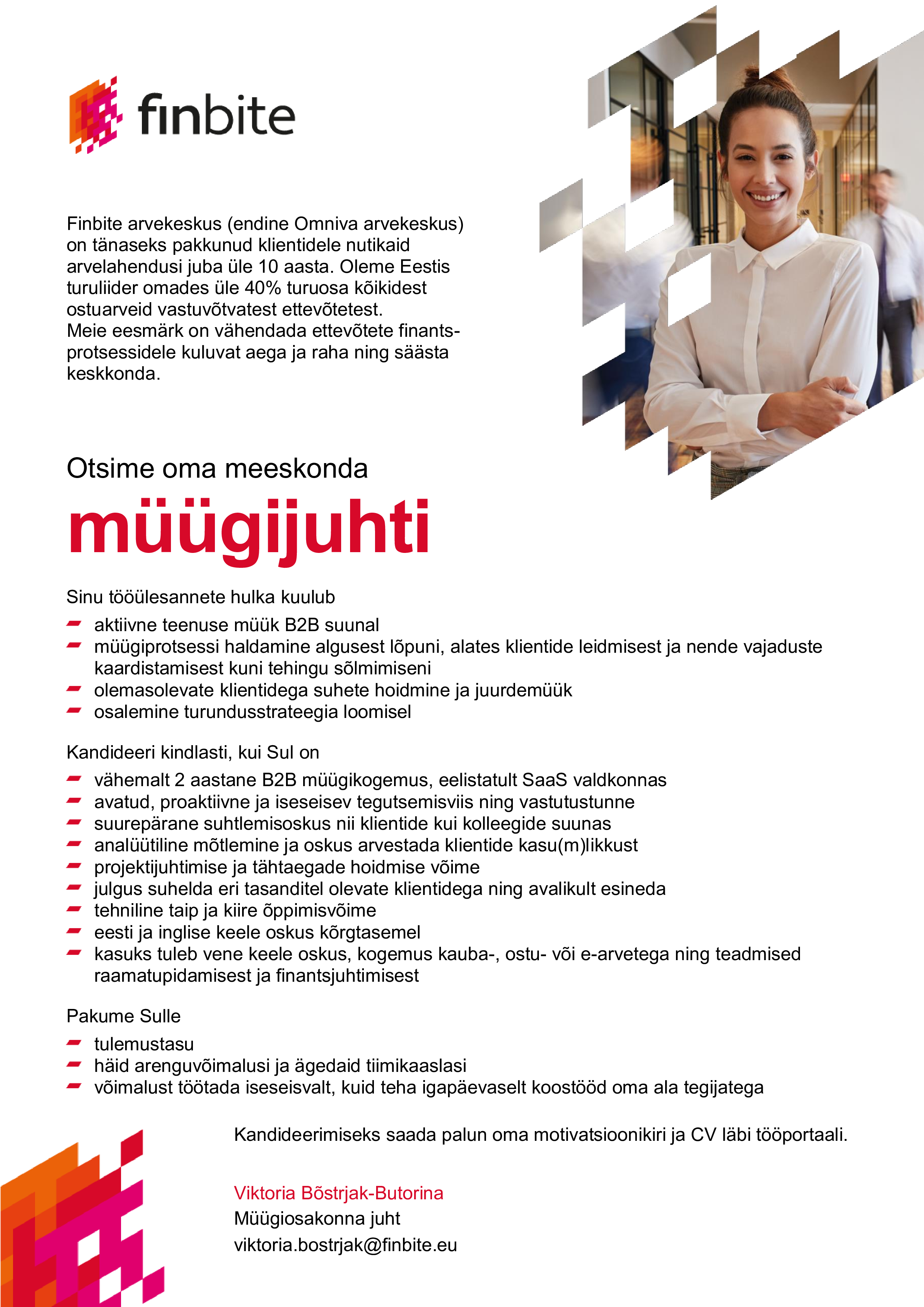 finbite

Finbite arvekeskus (endine Omniva arvekeskus) on tänaseks pakkunud klientidele nutikaid arvelahendusi juba üle 10 aasta. Oleme Eestis turuliider omades üle 40% turuosa kõikidest ostuarveid vastuvõtvatest ettevõtetest.
Meie eesmärk on vähendada ettevõtete finantsprotsessidele kuluvat aega ja raha ning säästa keskkonda.

Otsime oma meeskonda

müügijuhti

Sinu tööülesannete hulka kuulub

- aktiivne teenuse müük B2B suunal
- müügiprotsessi haldamine algusest lõpuni, alates klientide leidmisest ja nende vajaduste kaardistamisest kuni tehingu sõlmimiseni
- olemasolevate klientidega suhete hoidmine ja juurdemüük
- osalemine turundusstrateegia loomisel

Kandideeri kindlasti, kui Sul on

- vähemalt 2 aastane B2B müügikogemus, eelistatult SaaS valdkonnas
- avatud, proaktiivne ja iseseisev tegutsemisviis ning vastutustunne
- suurepärane suhtlemisoskus nii klientide kui kolleegide suunas
- analüütiline mõtlemine ja oskus arvestada klientide kasu(m)likkust
- projektijuhtimise ja tähtaegade hoidmise võime
- julgus suhelda eri tasanditel olevate klientidega ning avalikult esineda
- tehniline taip ja kiire õppimisvõime
- eesti ja inglise keele oskus kõrgtasemel
- kasuks tuleb vene keele oskus, kogemus kauba-, ostu- või e-arvetega ning teadmised raamatupidamisest ja finantsjuhtimisest

Pakume Sulle

- tulemustasu
- häid arenguvõimalusi ja ägedaid tiimikaaslasi
- võimalust töötada iseseisvalt, kuid teha igapäevaselt koostööd oma ala tegijatega

Kandideerimiseks saada palun oma motivatsioonikiri ja CV läbi tööportaali.

Viktoria Bõstrjak-Butorina
Müügiosakonna juht
viktoria.bostrjak@finbite.eu